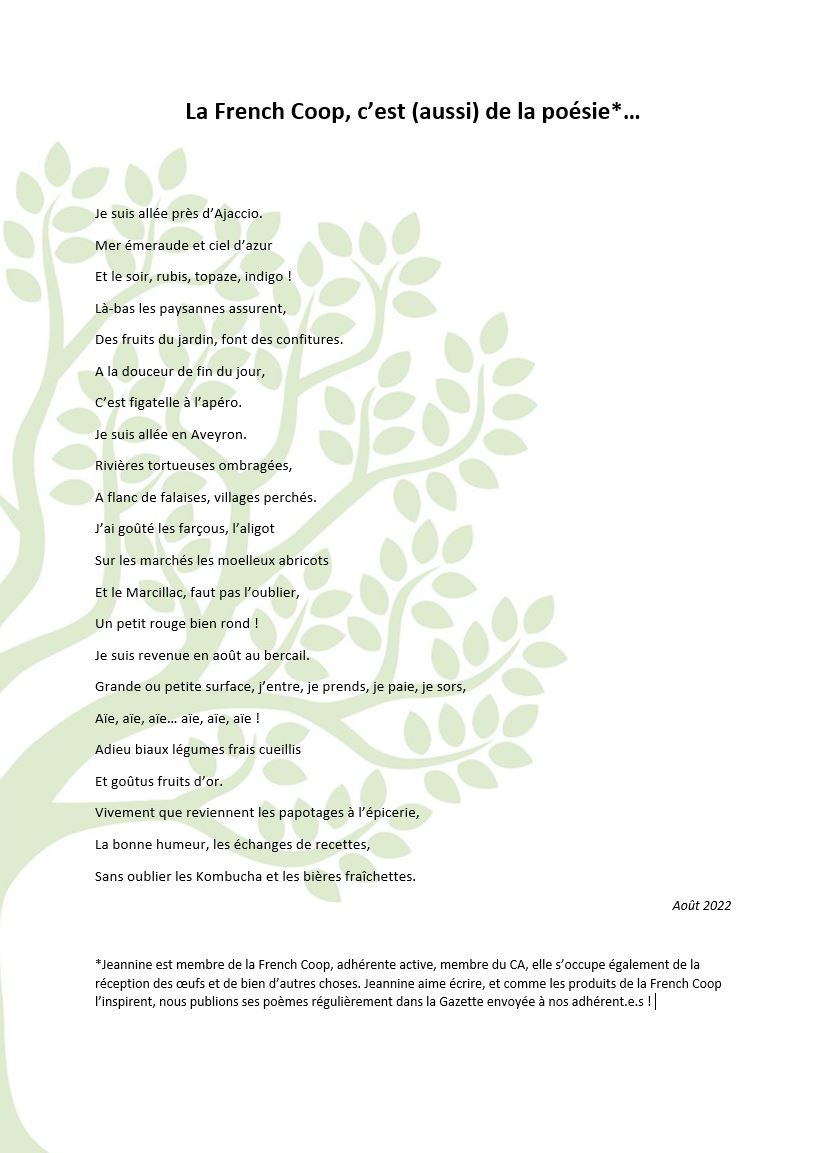 La French Coop, c'est (aussi) de la poésie*…

Je suis allée près d'Ajaccio.

Mer émeraude et ciel d'azur

Et le soir, rubis, topaze, indigo !

Là-bas les paysannes assurent,

Des fruits du jardin, font des confitures.

A la douceur de fin du jour,

C'est figatelle à l'apéro.

Je suis allée en Aveyron.

Rivières tortueuses ombragées,

A flanc de falaises, villages perchés.

J'ai goûté les farçous, l'aligot

Sur les marchés les moelleux abricots

Et le Marcillac, faut pas l'oublier,

Un petit rouge bien rond !

Je suis revenue en août au bercail.

Grande ou petite surface, j'entre, je prends, je paie, je sors,

Aïe, aïe, aïe… aïe, aïe, aïe !

Adieu biaux légumes frais cueillis

Et goûtus fruits d'or.

Vivement que reviennent les papotages à l'épicerie,

La bonne humeur, les échanges de recettes,

Sans oublier les Kombucha et les bières fraîchettes.

Août 2022

*Jeannine est membre de la French Coop, adhérente active, membre du CA, elle s'occupe également de la réception des œufs et de bien d'autres choses. Jeannine aime écrire, et comme les produits de la French Coop l'inspirent, nous publions ses poèmes régulièrement dans la Gazette envoyée à nos adhérent.e.s !